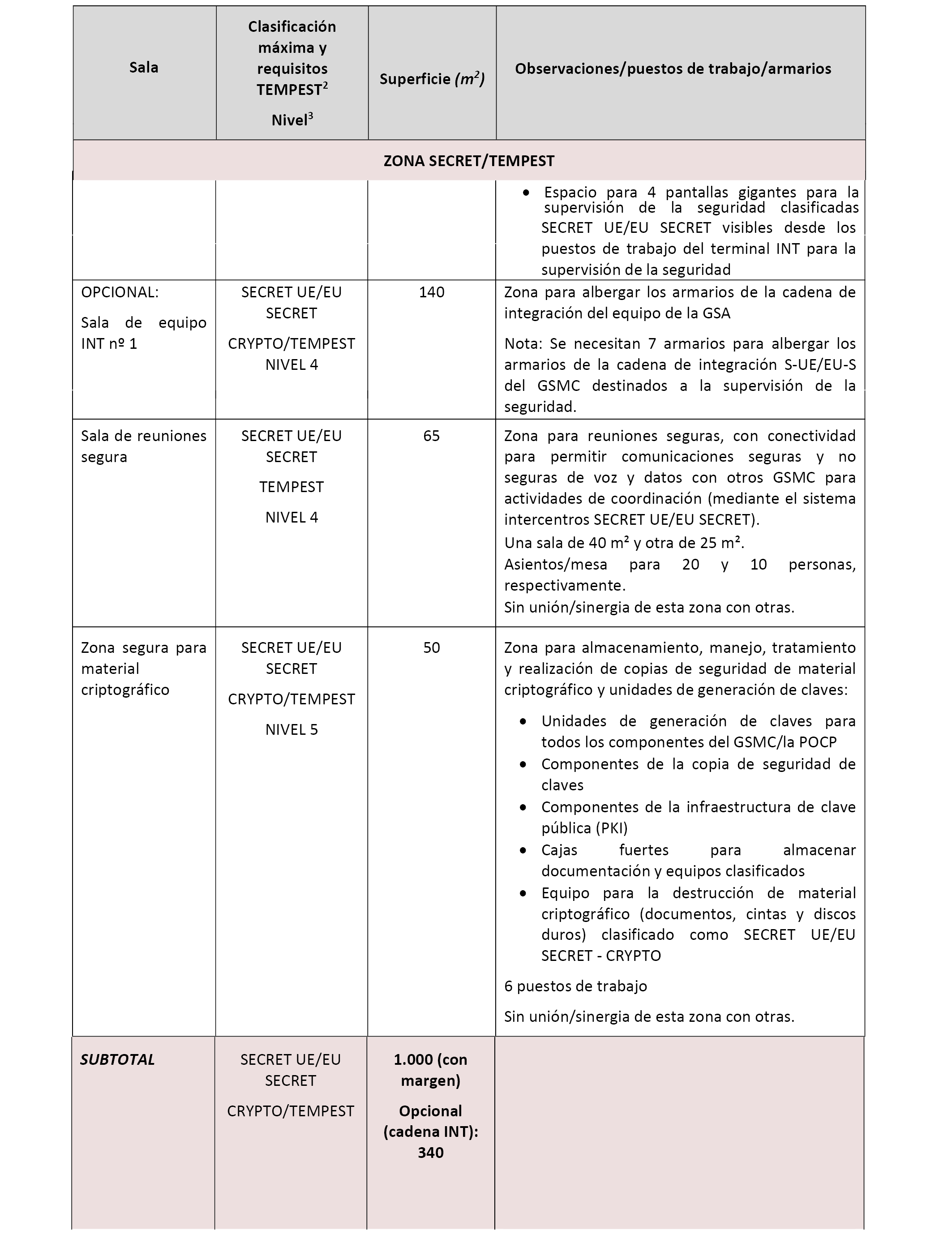 | Sala | Clasificación máxima y requisitos TEMPEST$^2$ Nivel$^3$ | Superficie ($m^2$) | Observaciones/puestos de trabajo/armarios |
|---|---|---|---|
| ZONA SECRET/TEMPEST | | | |
| | | | • Espacio para 4 pantallas gigantes para la supervisión de la seguridad clasificadas SECRET UE/EU SECRET visibles desde los puestos de trabajo del terminal INT para la supervisión de la seguridad |
| OPCIONAL: Sala de equipo INT nº 1 | SECRET UE/EU SECRET CRYPTO/TEMPEST NIVEL 4 | 140 | Zona para albergar los armarios de la cadena de integración del equipo de la GSA Nota: Se necesitan 7 armarios para albergar los armarios de la cadena de integración S-UE/EU-S del GSMC destinados a la supervisión de la seguridad. |
| Sala de reuniones segura | SECRET UE/EU SECRET TEMPEST NIVEL 4 | 65 | Zona para reuniones seguras, con conectividad para permitir comunicaciones seguras y no seguras de voz y datos con otros GSMC para actividades de coordinación (mediante el sistema intercentros SECRET UE/EU SECRET). Una sala de 40 m² y otra de 25 m². Asientos/mesa para 20 y 10 personas, respectivamente. Sin unión/sinergia de esta zona con otras. |
| Zona segura para material criptográfico | SECRET UE/EU SECRET CRYPTO/TEMPEST NIVEL 5 | 50 | Zona para almacenamiento, manejo, tratamiento y realización de copias de seguridad de material criptográfico y unidades de generación de claves: • Unidades de generación de claves para todos los componentes del GSMC/la POCP • Componentes de la copia de seguridad de claves • Componentes de la infraestructura de clave pública (PKI) • Cajas fuertes para almacenar documentación y equipos clasificados • Equipo para la destrucción de material criptográfico (documentos, cintas y discos duros) clasificado como SECRET UE/EU SECRET - CRYPTO 6 puestos de trabajo Sin unión/sinergia de esta zona con otras. |
| SUBTOTAL | SECRET UE/EU SECRET CRYPTO/TEMPEST | 1.000 (con margen) Opcional (cadena INT): 340 | |